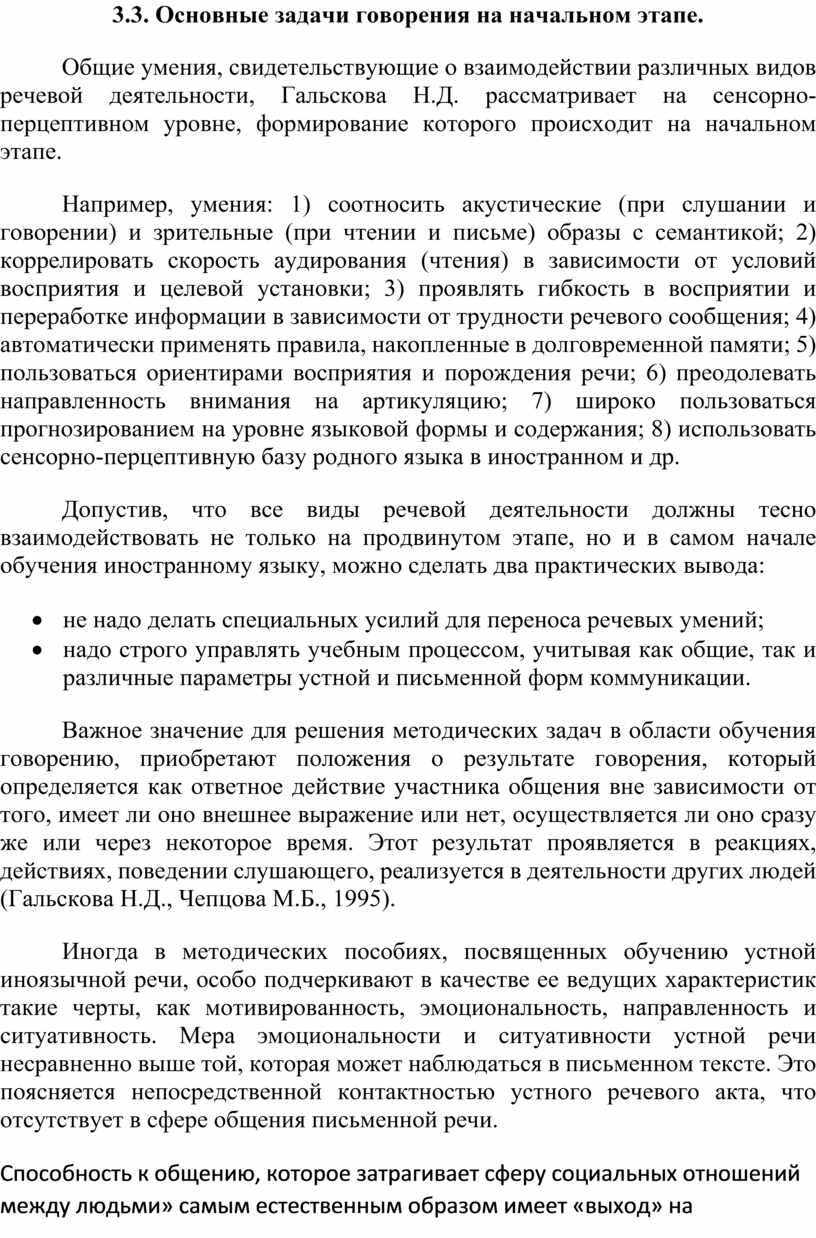 3.3. Основные задачи говорения на начальном этапе.

Общие умения, свидетельствующие о взаимодействии различных видов речевой деятельности, Гальскова Н.Д. рассматривает на сенсорно-перцептивном уровне, формирование которого происходит на начальном этапе.

Например, умения: 1) соотносить акустические (при слушании и говорении) и зрительные (при чтении и письме) образы с семантикой; 2) коррелировать скорость аудирования (чтения) в зависимости от условий восприятия и целевой установки; 3) проявлять гибкость в восприятии и переработке информации в зависимости от трудности речевого сообщения; 4) автоматически применять правила, накопленные в долговременной памяти; 5) пользоваться ориентирами восприятия и порождения речи; 6) преодолевать направленность внимания на артикуляцию; 7) широко пользоваться прогнозированием на уровне языковой формы и содержания; 8) использовать сенсорно-перцептивную базу родного языка в иностранном и др.

Допустив, что все виды речевой деятельности должны тесно взаимодействовать не только на продвинутом этапе, но и в самом начале обучения иностранному языку, можно сделать два практических вывода:

• не надо делать специальных усилий для переноса речевых умений;
• надо строго управлять учебным процессом, учитывая как общие, так и различные параметры устной и письменной форм коммуникации.

Важное значение для решения методических задач в области обучения говорению, приобретают положения о результате говорения, который определяется как ответное действие участника общения вне зависимости от того, имеет ли оно внешнее выражение или нет, осуществляется ли оно сразу же или через некоторое время. Этот результат проявляется в реакциях, действиях, поведении слушающего, реализуется в деятельности других людей (Гальскова Н.Д., Чепцова М.Б., 1995).

Иногда в методических пособиях, посвященных обучению устной иноязычной речи, особо подчеркивают в качестве ее ведущих характеристик такие черты, как мотивированность, эмоциональность, направленность и ситуативность. Мера эмоциональности и ситуативности устной речи несравненно выше той, которая может наблюдаться в письменном тексте. Это поясняется непосредственной контактностью устного речевого акта, что отсутствует в сфере общения письменной речи.

Способность к общению, которое затрагивает сферу социальных отношений между людьми» самым естественным образом имеет «выход» на